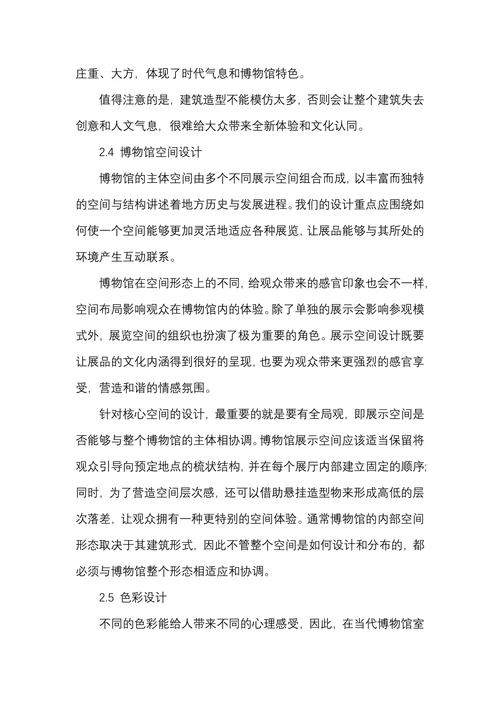 庄重、大方，体现了时代气息和博物馆特色。

值得注意的是，建筑造型不能模仿太多，否则会让整个建筑失去创意和人文气息，很难给大众带来全新体验和文化认同。

2.4 博物馆空间设计

博物馆的主体空间由多个不同展示空间组合而成，以丰富而独特的空间与结构讲述着地方历史与发展进程。我们的设计重点应围绕如何使一个空间能够更加灵活地适应各种展览，让展品能够与其所处的环境产生互动联系。

博物馆在空间形态上的不同，给观众带来的感官印象也会不一样，空间布局影响观众在博物馆内的体验。除了单独的展示会影响参观模式外，展览空间的组织也扮演了极为重要的角色。展示空间设计既要让展品的文化内涵得到很好的呈现，也要为观众带来更强烈的感官享受，营造和谐的情感氛围。

针对核心空间的设计，最重要的就是要有全局观，即展示空间是否能够与整个博物馆的主体相协调。博物馆展示空间应该适当保留将观众引导向预定地点的梳状结构，并在每个展厅内部建立固定的顺序；同时，为了营造空间层次感，还可以借助悬挂造型物来形成高低的层次落差，让观众拥有一种更特别的空间体验。通常博物馆的内部空间形态取决于其建筑形式，因此不管整个空间是如何设计和分布的，都必须与博物馆整个形态相适应和协调。

2.5 色彩设计

不同的色彩能给人带来不同的心理感受，因此，在当代博物馆室